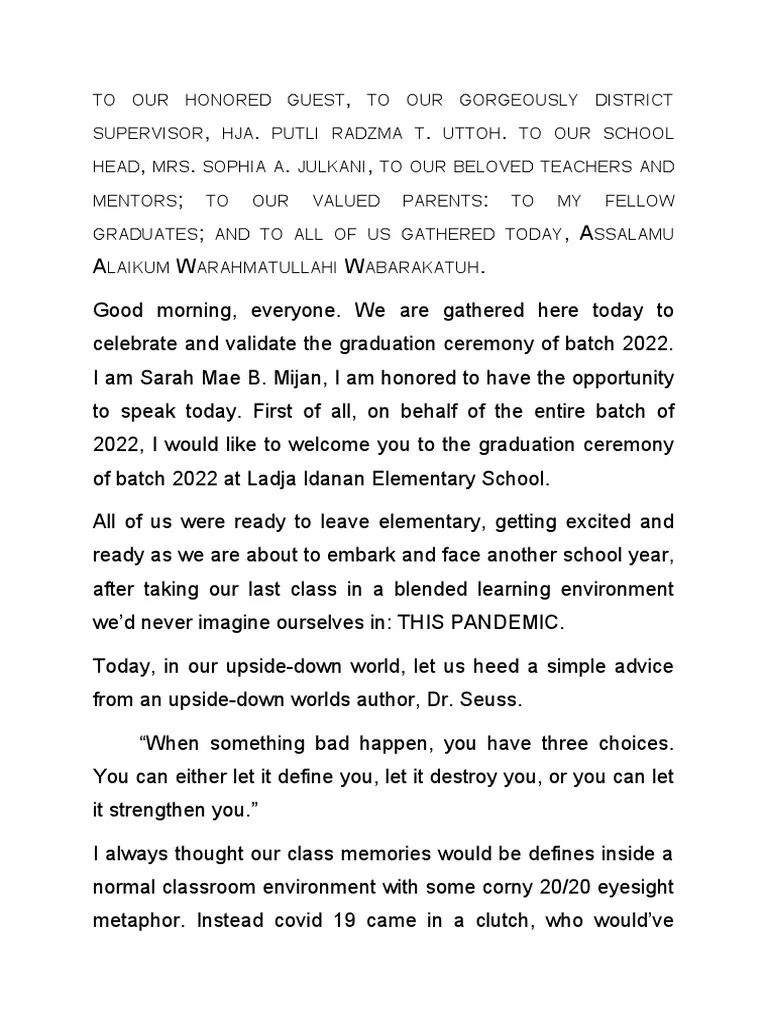 TO OUR HONORED GUEST, TO OUR GORGEOUSLY DISTRICT SUPERVISOR, HJA. PUTLI RADZMA T. UTTOH. TO OUR SCHOOL HEAD, MRS. SOPHIA A. JULKANI, TO OUR BELOVED TEACHERS AND MENTORS; TO OUR VALUED PARENTS: TO MY FELLOW GRADUATES; AND TO ALL OF US GATHERED TODAY, ASSALAMU ALAIKUM WARAHMATULLAHI WABARAKATUH.

Good morning, everyone. We are gathered here today to celebrate and validate the graduation ceremony of batch 2022. I am Sarah Mae B. Mijan, I am honored to have the opportunity to speak today. First of all, on behalf of the entire batch of 2022, I would like to welcome you to the graduation ceremony of batch 2022 at Ladja Idanan Elementary School.

All of us were ready to leave elementary, getting excited and ready as we are about to embark and face another school year, after taking our last class in a blended learning environment we'd never imagine ourselves in: THIS PANDEMIC.

Today, in our upside-down world, let us heed a simple advice from an upside-down worlds author, Dr. Seuss.

"When something bad happen, you have three choices. You can either let it define you, let it destroy you, or you can let it strengthen you."

I always thought our class memories would be defines inside a normal classroom environment with some corny 20/20 eyesight metaphor. Instead covid 19 came in a clutch, who would've